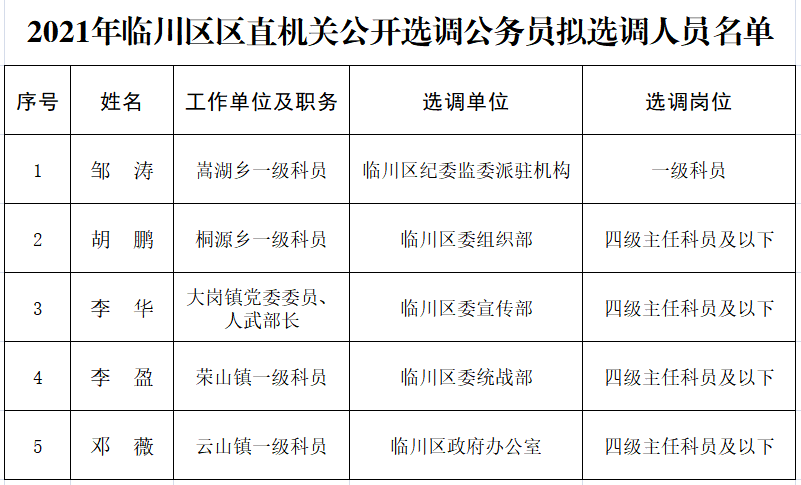 2021年临川区区直机关公开选调公务员拟选调人员名单

| 序号 | 姓名 | 工作单位及职务 | 选调单位 | 选调岗位 |
|---|---|---|---|---|
| 1 | 邹　涛 | 嵩湖乡一级科员 | 临川区纪委监委派驻机构 | 一级科员 |
| 2 | 胡　鹏 | 桐源乡一级科员 | 临川区委组织部 | 四级主任科员及以下 |
| 3 | 李　华 | 大岗镇党委委员、人武部长 | 临川区委宣传部 | 四级主任科员及以下 |
| 4 | 李　盈 | 荣山镇一级科员 | 临川区委统战部 | 四级主任科员及以下 |
| 5 | 邓　薇 | 云山镇一级科员 | 临川区政府办公室 | 四级主任科员及以下 |